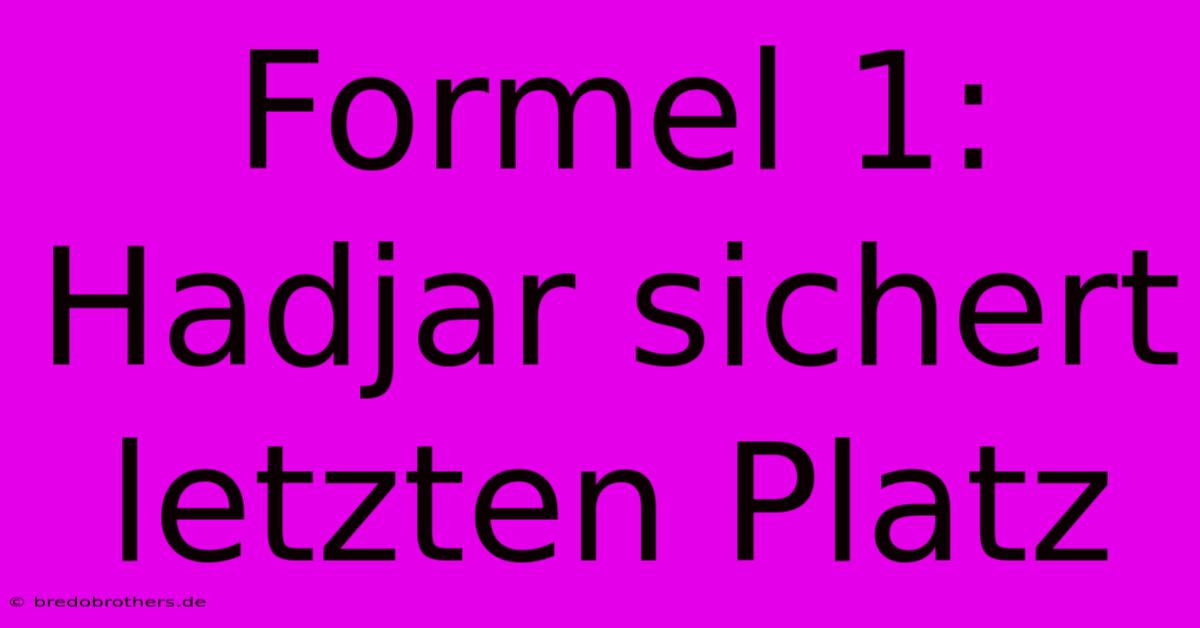 Formel 1: Hadjar sichert letzten Platz

© bredobrothers.de